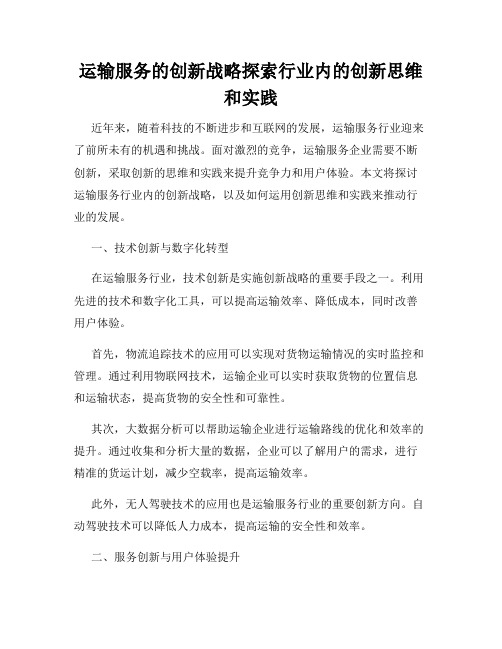 运输服务的创新战略探索行业内的创新思维和实践

近年来，随着科技的不断进步和互联网的发展，运输服务行业迎来了前所未有的机遇和挑战。面对激烈的竞争，运输服务企业需要不断创新，采取创新的思维和实践来提升竞争力和用户体验。本文将探讨运输服务行业内的创新战略，以及如何运用创新思维和实践来推动行业的发展。

一、技术创新与数字化转型

在运输服务行业，技术创新是实施创新战略的重要手段之一。利用先进的技术和数字化工具，可以提高运输效率、降低成本，同时改善用户体验。

首先，物流追踪技术的应用可以实现对货物运输情况的实时监控和管理。通过利用物联网技术，运输企业可以实时获取货物的位置信息和运输状态，提高货物的安全性和可靠性。

其次，大数据分析可以帮助运输企业进行运输路线的优化和效率的提升。通过收集和分析大量的数据，企业可以了解用户的需求，进行精准的货运计划，减少空载率，提高运输效率。

此外，无人驾驶技术的应用也是运输服务行业的重要创新方向。自动驾驶技术可以降低人力成本，提高运输的安全性和效率。

二、服务创新与用户体验提升